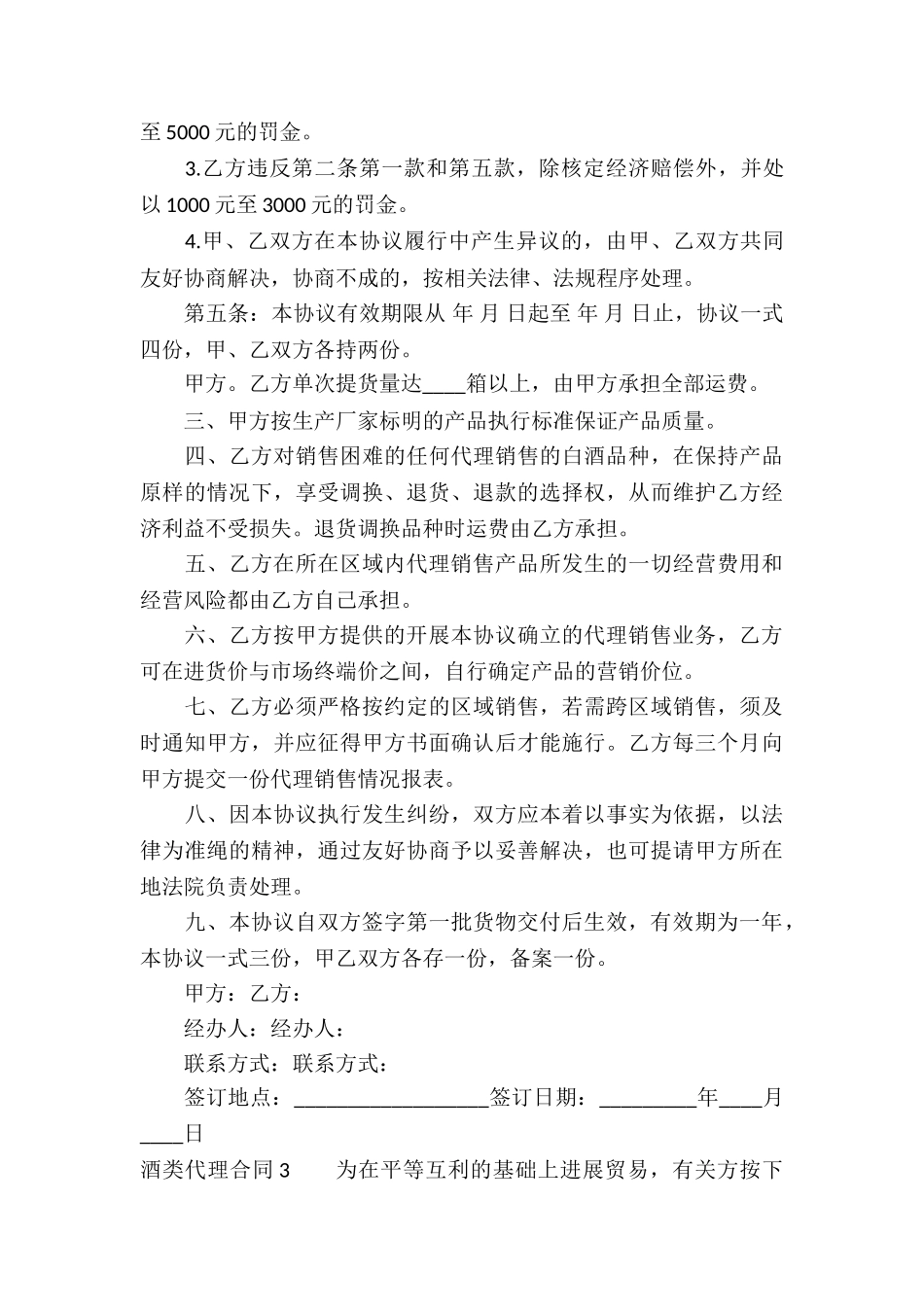 至 5000 元的罚金。

3.乙方违反第二条第一款和第五款，除核定经济赔偿外，并处以 1000 元至 3000 元的罚金。

4.甲、乙双方在本协议履行中产生异议的，由甲、乙双方共同友好协商解决，协商不成的，按相关法律、法规程序处理。

第五条：本协议有效期限从 年 月 日起至 年 月 日止，协议一式四份，甲、乙双方各持两份。

甲方。乙方单次提货量达____箱以上，由甲方承担全部运费。

三、甲方按生产厂家标明的产品执行标准保证产品质量。

四、乙方对销售困难的任何代理销售的白酒品种，在保持产品原样的情况下，享受调换、退货、退款的选择权，从而维护乙方经济利益不受损失。退货调换品种时运费由乙方承担。

五、乙方在所在区域内代理销售产品所发生的一切经营费用和经营风险都由乙方自己承担。

六、乙方按甲方提供的开展本协议确立的代理销售业务，乙方可在进货价与市场终端价之间，自行确定产品的营销价位。

七、乙方必须严格按约定的区域销售，若需跨区域销售，须及时通知甲方，并应征得甲方书面确认后才能施行。乙方每三个月向甲方提交一份代理销售情况报表。

八、因本协议执行发生纠纷，双方应本着以事实为依据，以法律为准绳的精神，通过友好协商予以妥善解决，也可提请甲方所在地法院负责处理。

九、本协议自双方签字第一批货物交付后生效，有效期为一年，本协议一式三份，甲乙双方各存一份，备案一份。

甲方：乙方：

经办人：经办人：

联系方式：联系方式：

签订地点：__________________签订日期：_________年____月____日

酒类代理合同 3　　为在平等互利的基础上进展贸易，有关方按下